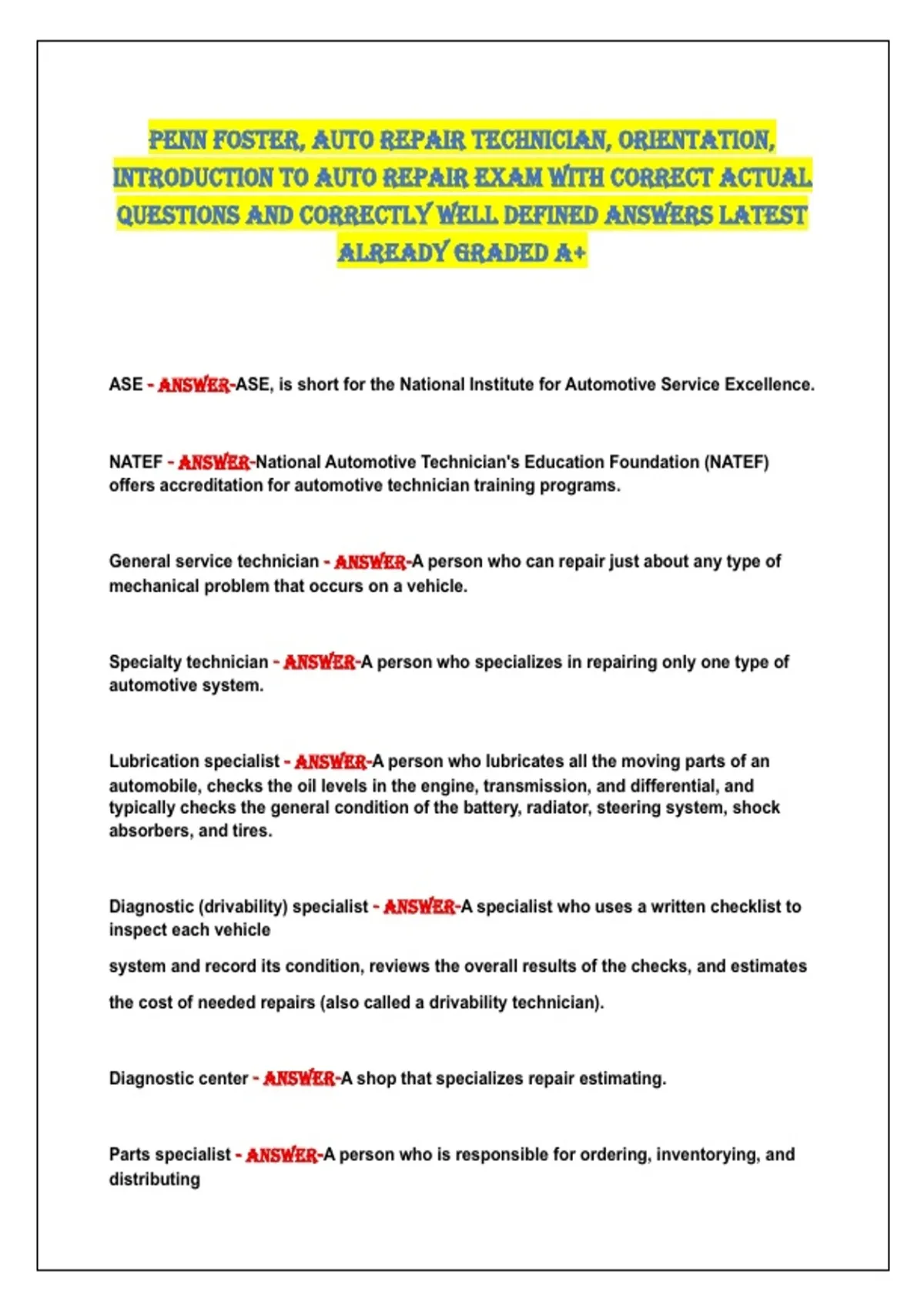 PENN FOSTER, AUTO REPAIR TECHNICIAN, ORIENTATION, INTRODUCTION TO AUTO REPAIR EXAM WITH CORRECT ACTUAL QUESTIONS AND CORRECTLY WELL DEFINED ANSWERS LATEST ALREADY GRADED A+

ASE - ANSWER-ASE, is short for the National Institute for Automotive Service Excellence.

NATEF - ANSWER-National Automotive Technician's Education Foundation (NATEF) offers accreditation for automotive technician training programs.

General service technician - ANSWER-A person who can repair just about any type of mechanical problem that occurs on a vehicle.

Specialty technician - ANSWER-A person who specializes in repairing only one type of automotive system.

Lubrication specialist - ANSWER-A person who lubricates all the moving parts of an automobile, checks the oil levels in the engine, transmission, and differential, and typically checks the general condition of the battery, radiator, steering system, shock absorbers, and tires.

Diagnostic (drivability) specialist - ANSWER-A specialist who uses a written checklist to inspect each vehicle

system and record its condition, reviews the overall results of the checks, and estimates

the cost of needed repairs (also called a drivability technician).

Diagnostic center - ANSWER-A shop that specializes repair estimating.

Parts specialist - ANSWER-A person who is responsible for ordering, inventorying, and distributing